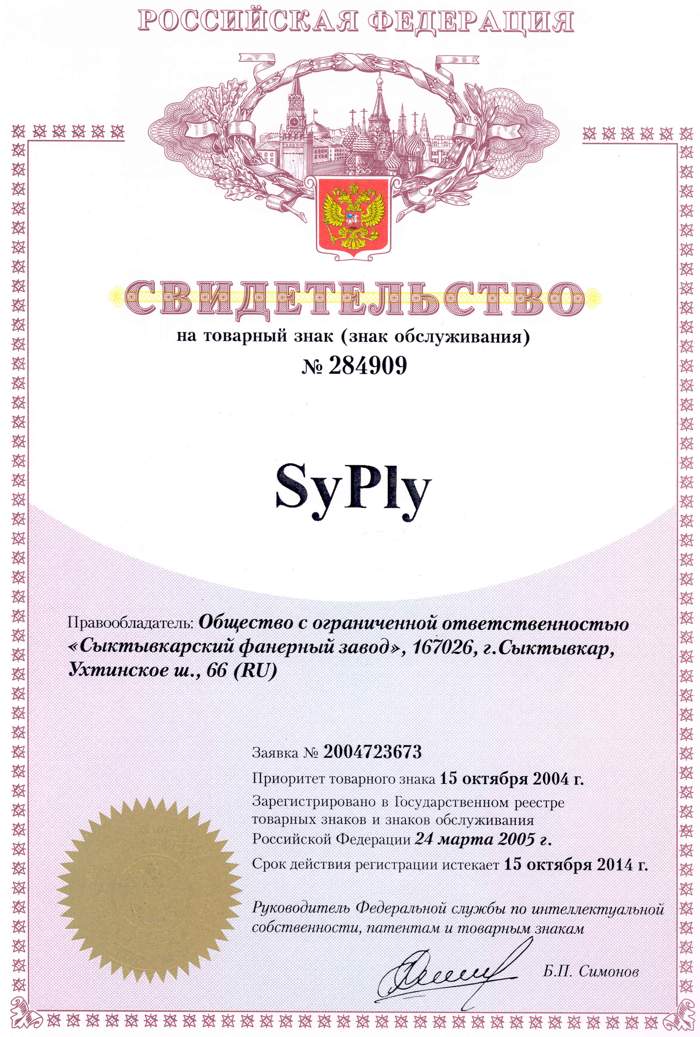 РОССИЙСКАЯ ФЕДЕРАЦИЯ

СВИДЕТЕЛЬСТВО

на товарный знак (знак обслуживания)

№ 284909

SyPly

Правообладатель: Общество с ограниченной ответственностью «Сыктывкарский фанерный завод», 167026, г.Сыктывкар, Ухтинское ш., 66 (RU)

Заявка № 2004723673

Приоритет товарного знака 15 октября 2004 г.

Зарегистрировано в Государственном реестре товарных знаков и знаков обслуживания Российской Федерации 24 марта 2005 г.

Срок действия регистрации истекает 15 октября 2014 г.

Руководитель Федеральной службы по интеллектуальной собственности, патентам и товарным знакам

Б.П. Симонов